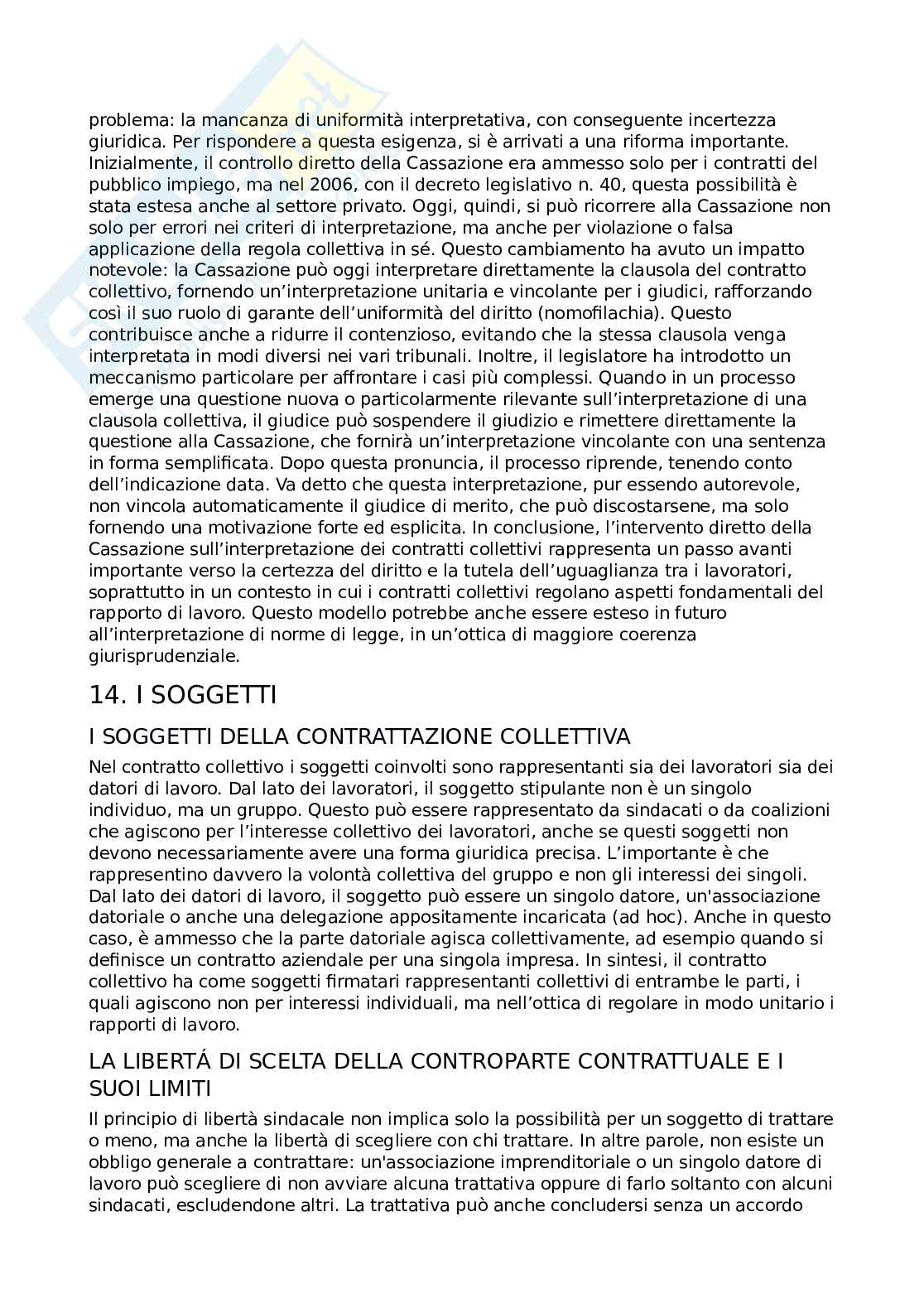 problema: la mancanza di uniformità interpretativa, con conseguente incertezza giuridica. Per rispondere a questa esigenza, si è arrivati a una riforma importante. Inizialmente, il controllo diretto della Cassazione era ammesso solo per i contratti del pubblico impiego, ma nel 2006, con il decreto legislativo n. 40, questa possibilità è stata estesa anche al settore privato. Oggi, quindi, si può ricorrere alla Cassazione non solo per errori nei criteri di interpretazione, ma anche per violazione o falsa applicazione della regola collettiva in sé. Questo cambiamento ha avuto un impatto notevole: la Cassazione può oggi interpretare direttamente la clausola del contratto collettivo, fornendo un'interpretazione unitaria e vincolante per i giudici, rafforzando così il suo ruolo di garante dell'uniformità del diritto (nomofilachia). Questo contribuisce anche a ridurre il contenzioso, evitando che la stessa clausola venga interpretata in modi diversi nei vari tribunali. Inoltre, il legislatore ha introdotto un meccanismo particolare per affrontare i casi più complessi. Quando in un processo emerge una questione nuova o particolarmente rilevante sull'interpretazione di una clausola collettiva, il giudice può sospendere il giudizio e rimettere direttamente la questione alla Cassazione, che fornirà un'interpretazione vincolante con una sentenza in forma semplificata. Dopo questa pronuncia, il processo riprende, tenendo conto dell'indicazione data. Va detto che questa interpretazione, pur essendo autorevole, non vincola automaticamente il giudice di merito, che può discostarsene, ma solo fornendo una motivazione forte ed esplicita. In conclusione, l'intervento diretto della Cassazione sull'interpretazione dei contratti collettivi rappresenta un passo avanti importante verso la certezza del diritto e la tutela dell'uguaglianza tra i lavoratori, soprattutto in un contesto in cui i contratti collettivi regolano aspetti fondamentali del rapporto di lavoro. Questo modello potrebbe anche essere esteso in futuro all'interpretazione di norme di legge, in un'ottica di maggiore coerenza giurisprudenziale.

14. I SOGGETTI

I SOGGETTI DELLA CONTRATTAZIONE COLLETTIVA

Nel contratto collettivo i soggetti coinvolti sono rappresentanti sia dei lavoratori sia dei datori di lavoro. Dal lato dei lavoratori, il soggetto stipulante non è un singolo individuo, ma un gruppo. Questo può essere rappresentato da sindacati o da coalizioni che agiscono per l'interesse collettivo dei lavoratori, anche se questi soggetti non devono necessariamente avere una forma giuridica precisa. L'importante è che rappresentino davvero la volontà collettiva del gruppo e non gli interessi dei singoli. Dal lato dei datori di lavoro, il soggetto può essere un singolo datore, un'associazione datoriale o anche una delegazione appositamente incaricata (ad hoc). Anche in questo caso, è ammesso che la parte datoriale agisca collettivamente, ad esempio quando si definisce un contratto aziendale per una singola impresa. In sintesi, il contratto collettivo ha come soggetti firmatari rappresentanti collettivi di entrambe le parti, i quali agiscono non per interessi individuali, ma nell'ottica di regolare in modo unitario i rapporti di lavoro.

LA LIBERTÁ DI SCELTA DELLA CONTROPARTE CONTRATTUALE E I SUOI LIMITI

Il principio di libertà sindacale non implica solo la possibilità per un soggetto di trattare o meno, ma anche la libertà di scegliere con chi trattare. In altre parole, non esiste un obbligo generale a contrattare: un'associazione imprenditoriale o un singolo datore di lavoro può scegliere di non avviare alcuna trattativa oppure di farlo soltanto con alcuni sindacati, escludendone altri. La trattativa può anche concludersi senza un accordo